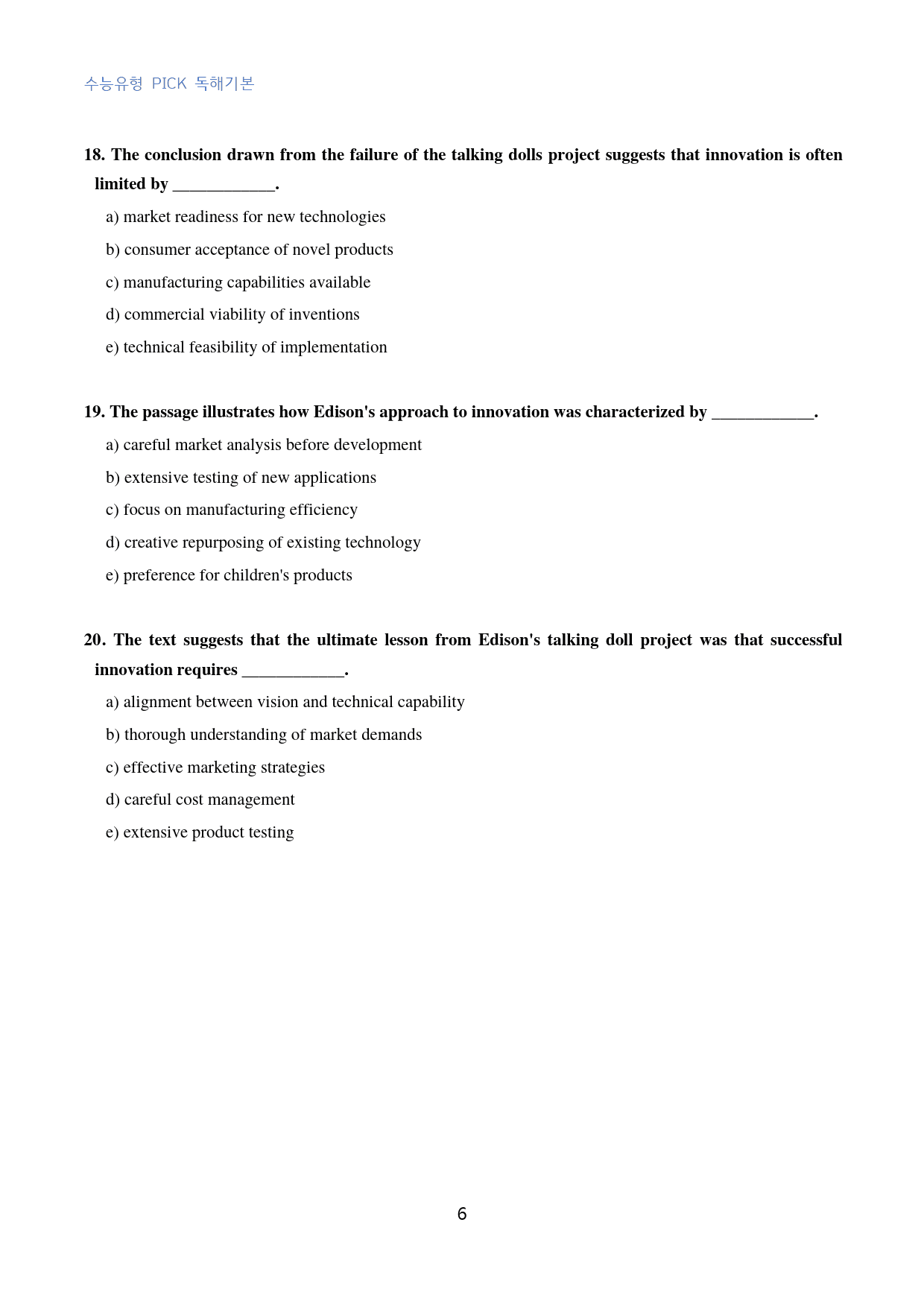 수능유형 PICK 독해기본

18. The conclusion drawn from the failure of the talking dolls project suggests that innovation is often limited by ____.

a) market readiness for new technologies

b) consumer acceptance of novel products

c) manufacturing capabilities available

d) commercial viability of inventions

e) technical feasibility of implementation

19. The passage illustrates how Edison's approach to innovation was characterized by ____.

a) careful market analysis before development

b) extensive testing of new applications

c) focus on manufacturing efficiency

d) creative repurposing of existing technology

e) preference for children's products

20. The text suggests that the ultimate lesson from Edison's talking doll project was that successful innovation requires ____.

a) alignment between vision and technical capability

b) thorough understanding of market demands

c) effective marketing strategies

d) careful cost management

e) extensive product testing

6